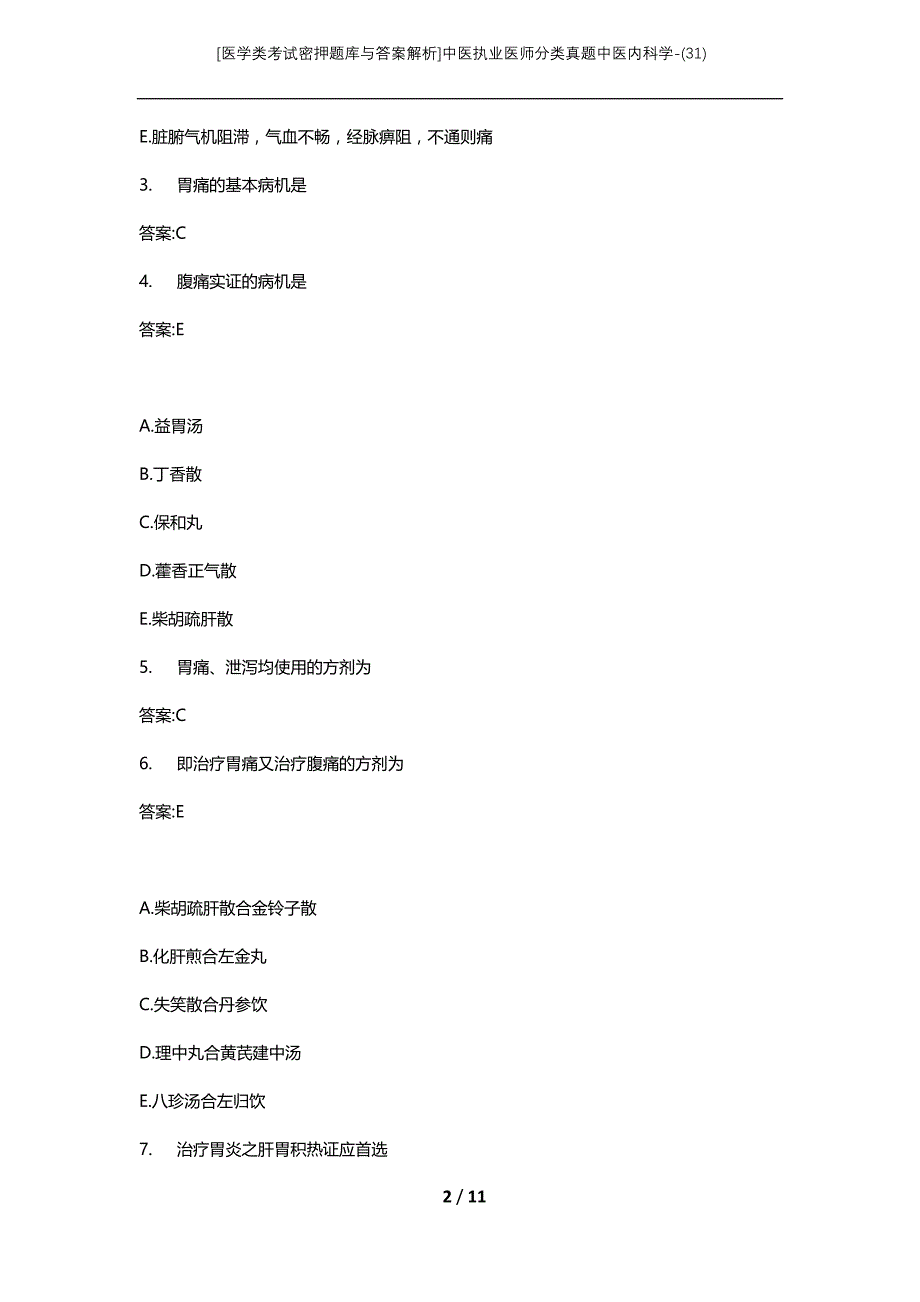 [医学类考试密押题库与答案解析]中医执业医师分类真题中医内科学-(31)

E.脏腑气机阻滞，气血不畅，经脉痹阻，不通则痛

3. 胃痛的基本病机是

答案:C

4. 腹痛实证的病机是

答案:E

A.益胃汤

B.丁香散

C.保和丸

D.藿香正气散

E.柴胡疏肝散

5. 胃痛、泄泻均使用的方剂为

答案:C

6. 即治疗胃痛又治疗腹痛的方剂为

答案:E

A.柴胡疏肝散合金铃子散

B.化肝煎合左金丸

C.失笑散合丹参饮

D.理中丸合黄芪建中汤

E.八珍汤合左归饮

7. 治疗胃炎之肝胃积热证应首选

2 / 11